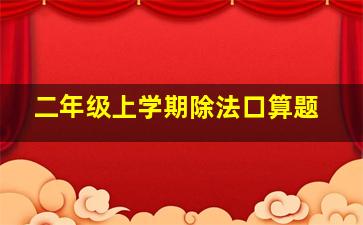 二年级上学期除法口算题